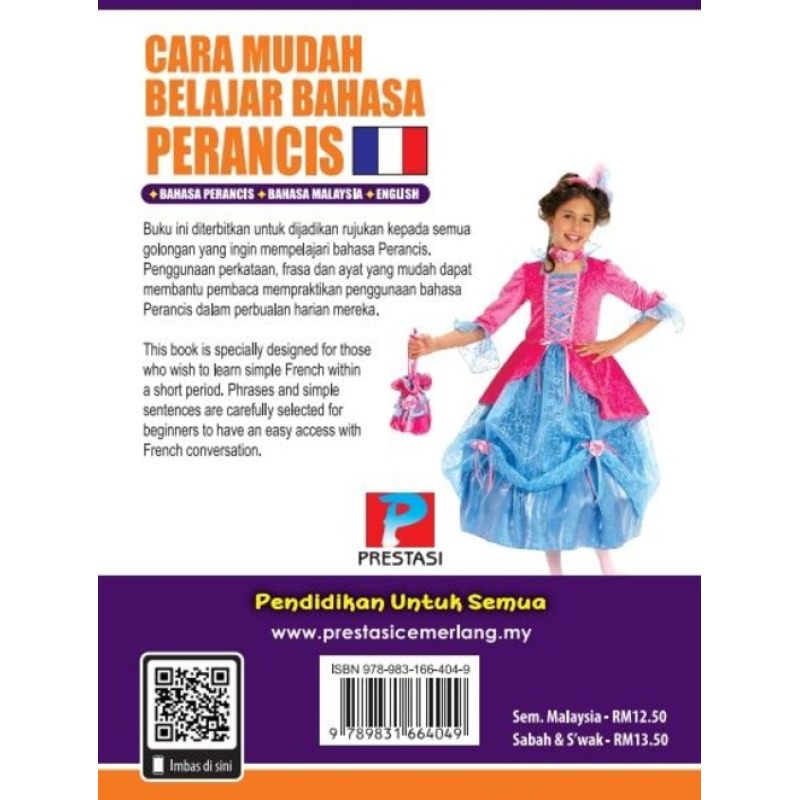 CARA MUDAH BELAJAR BAHASA PERANCIS

✦ BAHASA PERANCIS ✦ BAHASA MALAYSIA ✦ ENGLISH

Buku ini diterbitkan untuk dijadikan rujukan kepada semua golongan yang ingin mempelajari bahasa Perancis. Penggunaan perkataan, frasa dan ayat yang mudah dapat membantu pembaca mempraktikan penggunaan bahasa Perancis dalam perbualan harian mereka.

This book is specially designed for those who wish to learn simple French within a short period. Phrases and simple sentences are carefully selected for beginners to have an easy access with French conversation.

PRESTASI

Pendidikan Untuk Semua

www.prestasicemerlang.my

Imbas di sini

ISBN 978-983-166-404-9

9 789831 664049

Sem. Malaysia - RM12.50
Sabah & S'wak - RM13.50